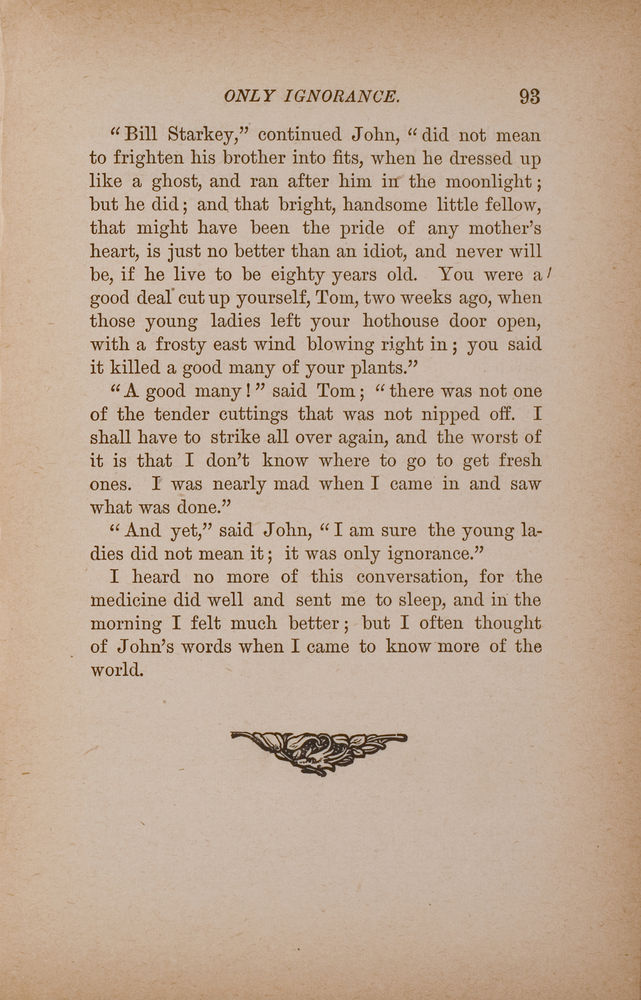 ONLY IGNORANCE. 93

"Bill Starkey," continued John, "did not mean to frighten his brother into fits, when he dressed up like a ghost, and ran after him in the moonlight; but he did; and that bright, handsome little fellow, that might have been the pride of any mother's heart, is just no better than an idiot, and never will be, if he live to be eighty years old. You were a good deal cut up yourself, Tom, two weeks ago, when those young ladies left your hothouse door open, with a frosty east wind blowing right in; you said it killed a good many of your plants."

"A good many!" said Tom; "there was not one of the tender cuttings that was not nipped off. I shall have to strike all over again, and the worst of it is that I don't know where to go to get fresh ones. I was nearly mad when I came in and saw what was done."

"And yet," said John, "I am sure the young ladies did not mean it; it was only ignorance."

I heard no more of this conversation, for the medicine did well and sent me to sleep, and in the morning I felt much better; but I often thought of John's words when I came to know more of the world.